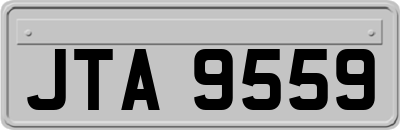 JTA 9559